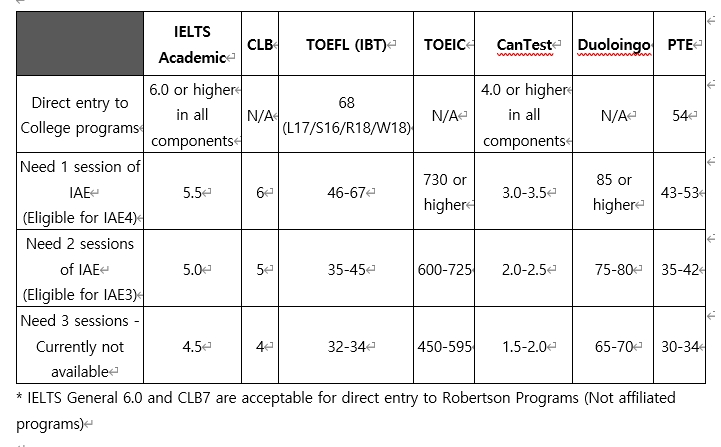 | | IELTS Academic | CLB | TOEFL (IBT) | TOEIC | CanTest | Duoloingo | PTE |
|---|---|---|---|---|---|---|---|
| Direct entry to College programs | 6.0 or higher in all components | N/A | 68 (L17/S16/R18/W18) | N/A | 4.0 or higher in all components | N/A | 54 |
| Need 1 session of IAE (Eligible for IAE4) | 5.5 | 6 | 46-67 | 730 or higher | 3.0-3.5 | 85 or higher | 43-53 |
| Need 2 sessions of IAE (Eligible for IAE3) | 5.0 | 5 | 35-45 | 600-725 | 2.0-2.5 | 75-80 | 35-42 |
| Need 3 sessions - Currently not available | 4.5 | 4 | 32-34 | 450-595 | 1.5-2.0 | 65-70 | 30-34 |

* IELTS General 6.0 and CLB7 are acceptable for direct entry to Robertson Programs (Not affiliated programs)